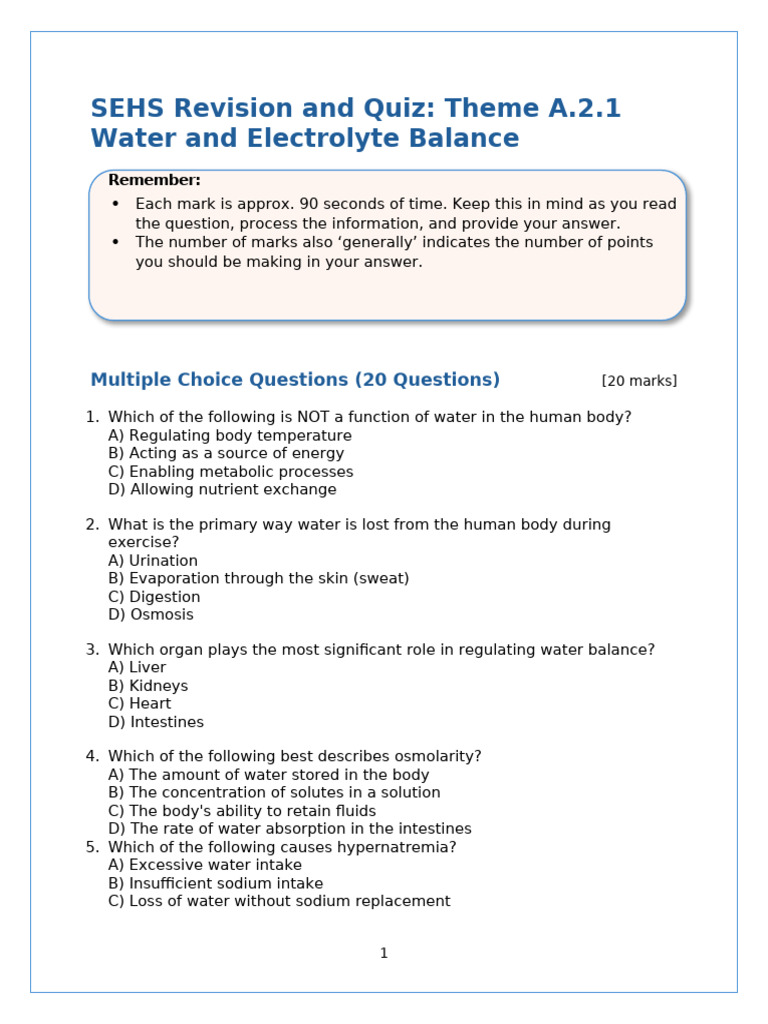 SEHS Revision and Quiz: Theme A.2.1 Water and Electrolyte Balance

Remember:
• Each mark is approx. 90 seconds of time. Keep this in mind as you read the question, process the information, and provide your answer.
• The number of marks also ‘generally’ indicates the number of points you should be making in your answer.

Multiple Choice Questions (20 Questions) [20 marks]

1. Which of the following is NOT a function of water in the human body?
A) Regulating body temperature
B) Acting as a source of energy
C) Enabling metabolic processes
D) Allowing nutrient exchange

2. What is the primary way water is lost from the human body during exercise?
A) Urination
B) Evaporation through the skin (sweat)
C) Digestion
D) Osmosis

3. Which organ plays the most significant role in regulating water balance?
A) Liver
B) Kidneys
C) Heart
D) Intestines

4. Which of the following best describes osmolarity?
A) The amount of water stored in the body
B) The concentration of solutes in a solution
C) The body's ability to retain fluids
D) The rate of water absorption in the intestines
5. Which of the following causes hypernatremia?
A) Excessive water intake
B) Insufficient sodium intake
C) Loss of water without sodium replacement

1